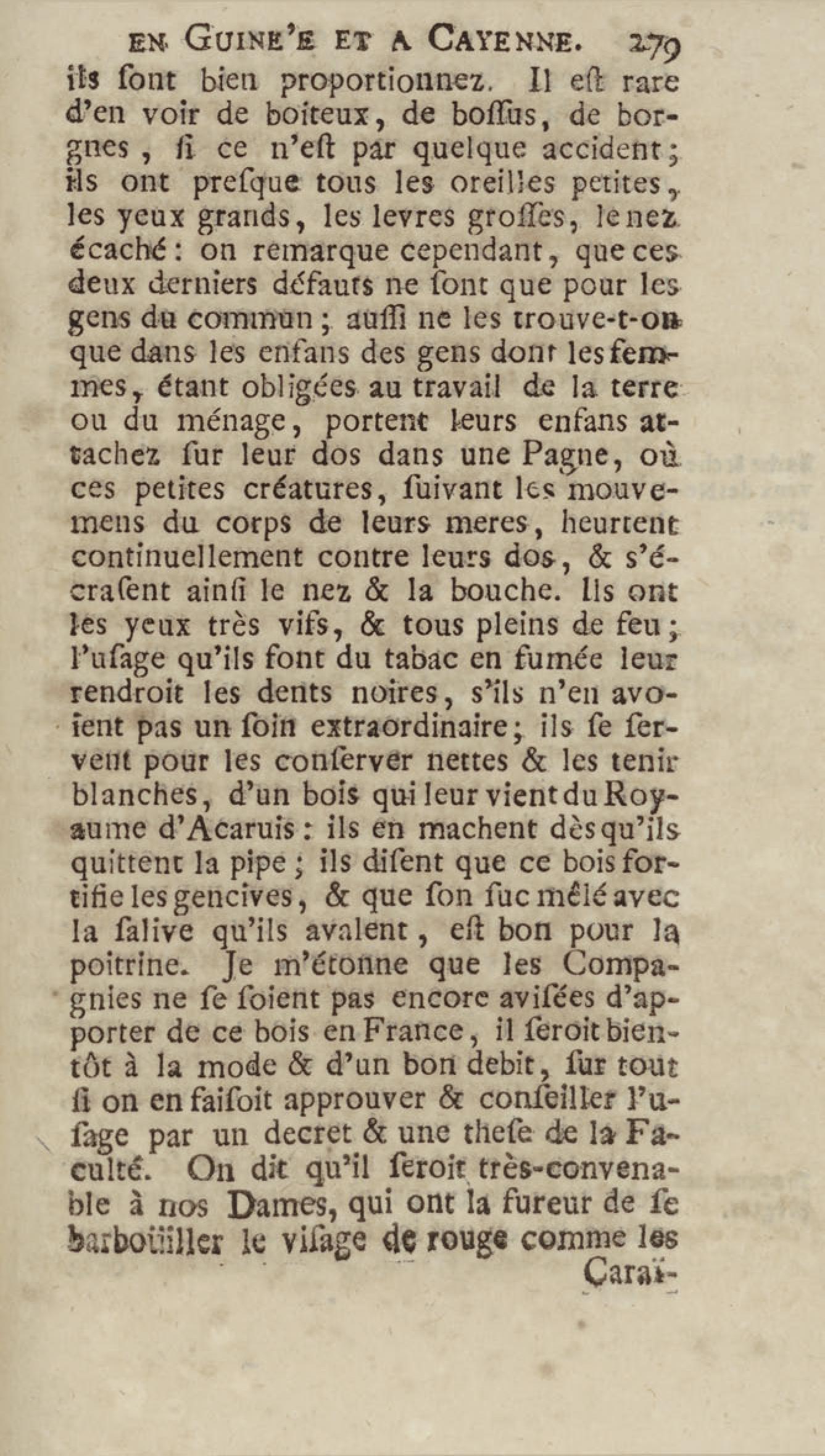 EN GUINE'E ET A CAYENNE. 279

ils ſont bien proportionnez. Il eſt rare d'en voir de boiteux, de boſſus, de borgnes, ſi ce n'eſt par quelque accident; ils ont preſque tous les oreilles petites, les yeux grands, les levres groſſes, le nez écaché: on remarque cependant, que ces deux derniers défauts ne ſont que pour les gens du commun; auſſi ne les trouve-t-on que dans les enfans des gens dont les femmes, étant obligées au travail de la terre ou du ménage, portent leurs enfans attachez ſur leur dos dans une Pagne, où ces petites créatures, ſuivant les mouvemens du corps de leurs meres, heurtent continuellement contre leurs dos, & s'écraſent ainſi le nez & la bouche. Ils ont les yeux très vifs, & tous pleins de feu; l'uſage qu'ils font du tabac en fumée leur rendroit les dents noires, s'ils n'en avoient pas un ſoin extraordinaire; ils ſe ſervent pour les conſerver nettes & les tenir blanches, d'un bois qui leur vient du Royaume d'Acaruis: ils en machent dès qu'ils quittent la pipe; ils diſent que ce bois fortifie les gencives, & que ſon ſuc mêlé avec la ſalive qu'ils avalent, eſt bon pour la poitrine. Je m'étonne que les Compagnies ne ſe ſoient pas encore aviſées d'apporter de ce bois en France, il ſeroit bientôt à la mode & d'un bon debit, ſur tout ſi on en faiſoit approuver & conſeiller l'uſage par un decret & une theſe de la Faculté. On dit qu'il ſeroit très-convenable à nos Dames, qui ont la fureur de ſe barboüiller le viſage de rouge comme les

Caraï-